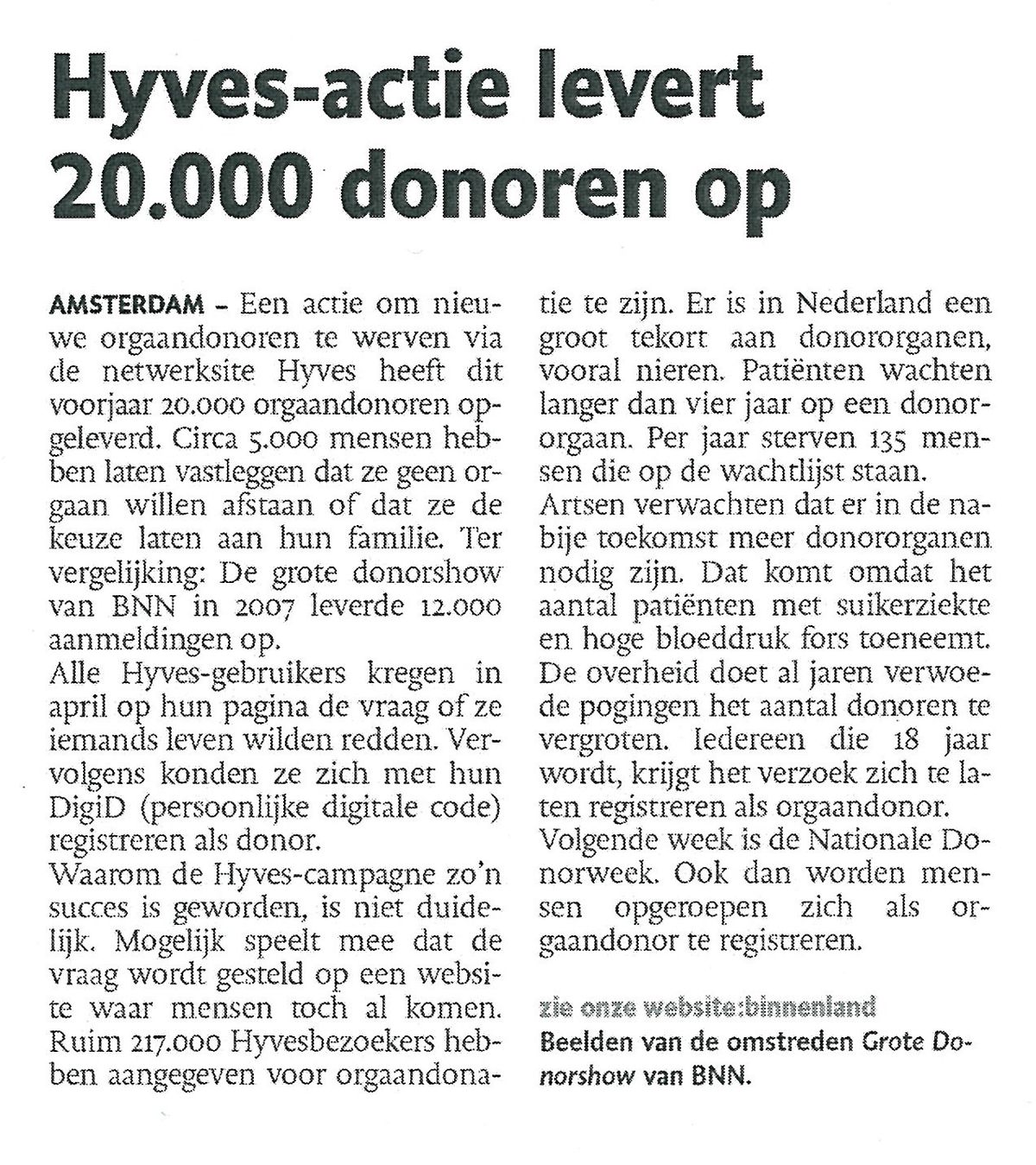 Hyves-actie levert 20.000 donoren op

AMSTERDAM - Een actie om nieuwe orgaandonoren te werven via de netwerksite Hyves heeft dit voorjaar 20.000 orgaandonoren opgeleverd. Circa 5.000 mensen hebben laten vastleggen dat ze geen orgaan willen afstaan of dat ze de keuze laten aan hun familie. Ter vergelijking: De grote donorshow van BNN in 2007 leverde 12.000 aanmeldingen op.

Alle Hyves-gebruikers kregen in april op hun pagina de vraag of ze iemands leven wilden redden. Vervolgens konden ze zich met hun DigiD (persoonlijke digitale code) registreren als donor.

Waarom de Hyves-campagne zo'n succes is geworden, is niet duidelijk. Mogelijk speelt mee dat de vraag wordt gesteld op een website waar mensen toch al komen. Ruim 217.000 Hyvesbezoekers hebben aangegeven voor orgaandonatie te zijn. Er is in Nederland een groot tekort aan donororganen, vooral nieren. Patiënten wachten langer dan vier jaar op een donororgaan. Per jaar sterven 135 mensen die op de wachtlijst staan.

Artsen verwachten dat er in de nabije toekomst meer donororganen nodig zijn. Dat komt omdat het aantal patiënten met suikerziekte en hoge bloeddruk fors toeneemt. De overheid doet al jaren verwoede pogingen het aantal donoren te vergroten. Iedereen die 18 jaar wordt, krijgt het verzoek zich te laten registreren als orgaandonor.

Volgende week is de Nationale Donorweek. Ook dan worden mensen opgeroepen zich als orgaandonor te registreren.

zie onze website:binnenland
Beelden van de omstreden Grote Donorshow van BNN.